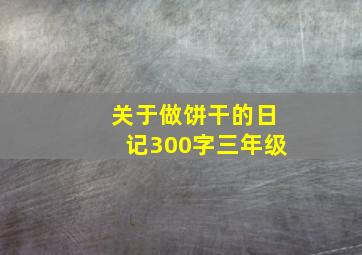 关于做饼干的日记300字三年级